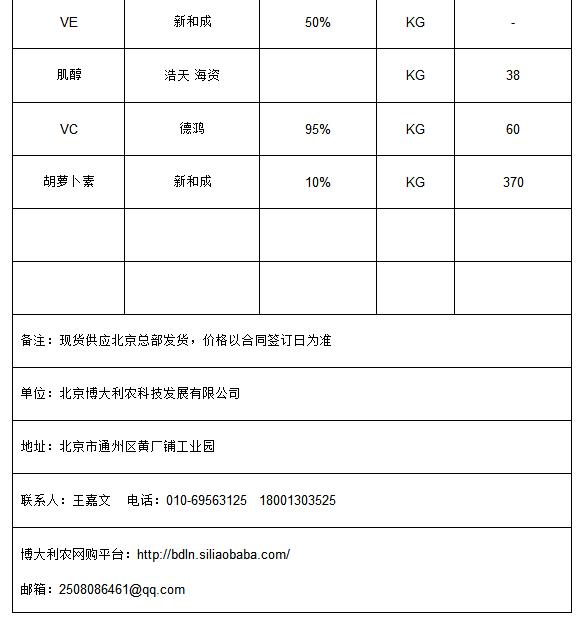 | VE | 新和成 | 50% | KG | - |
|---|---|---|---|---|
| 肌醇 | 浩天 海资 | | KG | 38 |
| VC | 德鸿 | 95% | KG | 60 |
| 胡萝卜素 | 新和成 | 10% | KG | 370 |
| | | | | |
| | | | | |

备注：现货供应北京总部发货，价格以合同签订日为准

单位：北京博大利农科技发展有限公司

地址：北京市通州区黄厂铺工业园

联系人：王嘉文　电话：010-69563125　18001303525

博大利农网购平台：http://bdln.siliaobaba.com/

邮箱：2508086461@qq.com